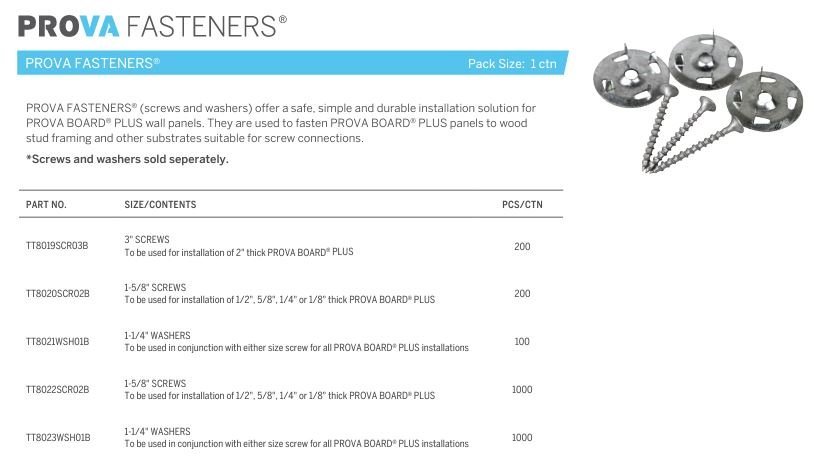 PROVA FASTENERS®

PROVA FASTENERS®

Pack Size: 1 ctn

PROVA FASTENERS® (screws and washers) offer a safe, simple and durable installation solution for PROVA BOARD® PLUS wall panels. They are used to fasten PROVA BOARD® PLUS panels to wood stud framing and other substrates suitable for screw connections.

*Screws and washers sold seperately.

| PART NO. | SIZE/CONTENTS | PCS/CTN |
|---|---|---|
| TT8019SCR03B | 3" SCREWS To be used for installation of 2" thick PROVA BOARD® PLUS | 200 |
| TT8020SCR02B | 1-5/8" SCREWS To be used for installation of 1/2", 5/8", 1/4" or 1/8" thick PROVA BOARD® PLUS | 200 |
| TT8021WSH01B | 1-1/4" WASHERS To be used in conjunction with either size screw for all PROVA BOARD® PLUS installations | 100 |
| TT8022SCR02B | 1-5/8" SCREWS To be used for installation of 1/2", 5/8", 1/4" or 1/8" thick PROVA BOARD® PLUS | 1000 |
| TT8023WSH01B | 1-1/4" WASHERS To be used in conjunction with either size screw for all PROVA BOARD® PLUS installations | 1000 |